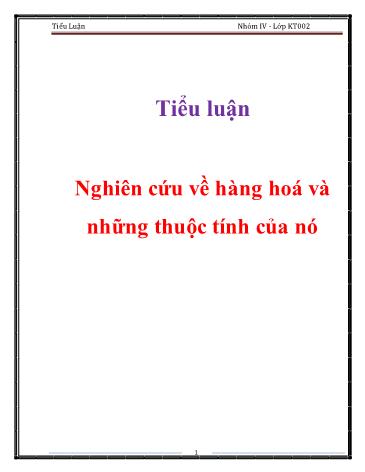 Tiểu Luận Nhóm IV - Lớp KT002

Tiểu luận

Nghiên cứu về hàng hoá và những thuộc tính của nó

1